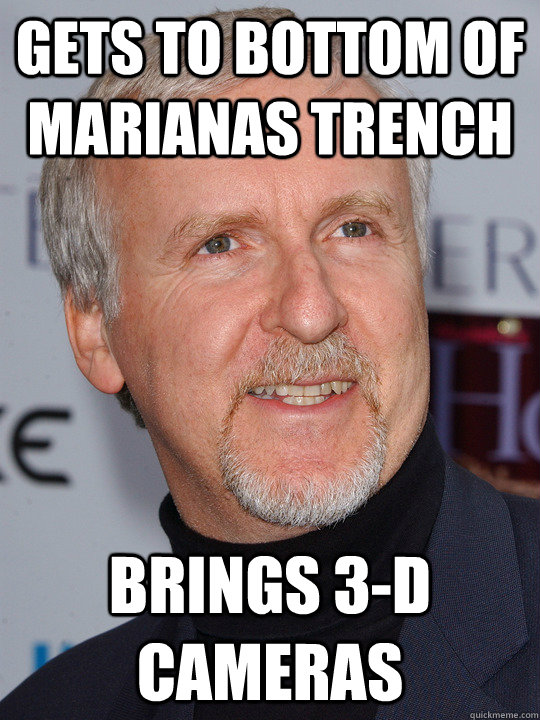 GETS TO BOTTOM OF MARIANAS TRENCH

BRINGS 3-D CAMERAS

quickmeme.com